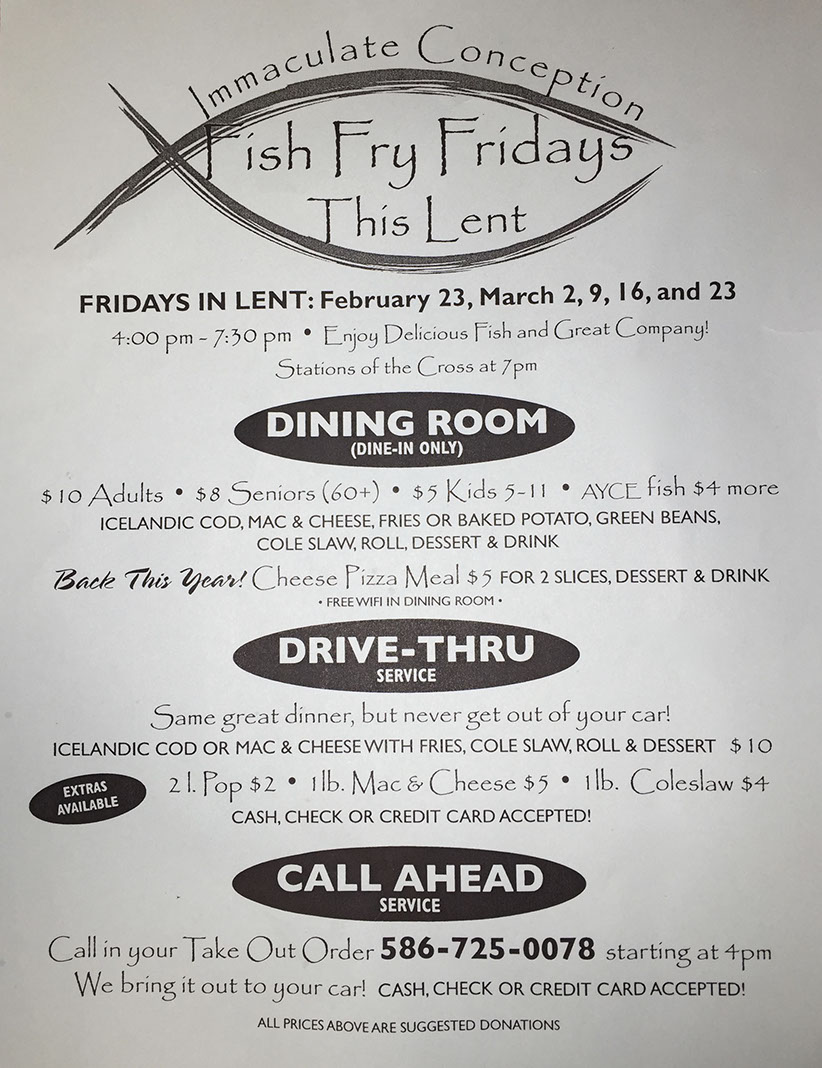 Immaculate Conception
Fish Fry Fridays
This Lent

FRIDAYS IN LENT: February 23, March 2, 9, 16, and 23
4:00 pm - 7:30 pm • Enjoy Delicious Fish and Great Company!
Stations of the Cross at 7pm

DINING ROOM
(DINE-IN ONLY)

$10 Adults • $8 Seniors (60+) • $5 Kids 5-11 • AYCE fish $4 more
ICELANDIC COD, MAC & CHEESE, FRIES OR BAKED POTATO, GREEN BEANS, COLE SLAW, ROLL, DESSERT & DRINK
Back This Year! Cheese Pizza Meal $5 FOR 2 SLICES, DESSERT & DRINK
• FREE WIFI IN DINING ROOM •

DRIVE-THRU
SERVICE

Same great dinner, but never get out of your car!
ICELANDIC COD OR MAC & CHEESE WITH FRIES, COLE SLAW, ROLL & DESSERT $10
EXTRAS AVAILABLE
2 l. Pop $2 • 1lb. Mac & Cheese $5 • 1lb. Coleslaw $4
CASH, CHECK OR CREDIT CARD ACCEPTED!

CALL AHEAD
SERVICE

Call in your Take Out Order 586-725-0078 starting at 4pm
We bring it out to your car! CASH, CHECK OR CREDIT CARD ACCEPTED!

ALL PRICES ABOVE ARE SUGGESTED DONATIONS